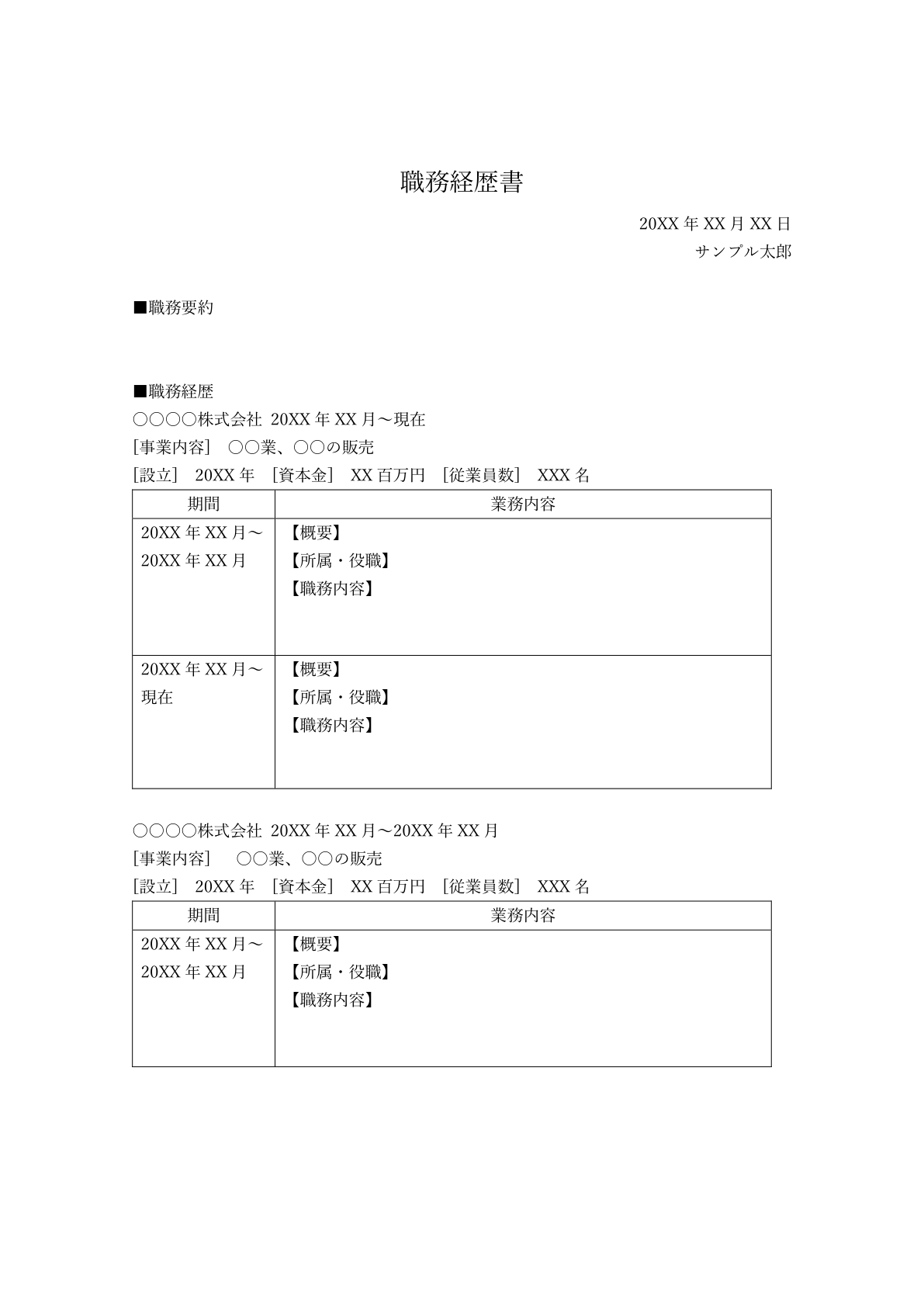 職務経歴書

20XX 年 XX 月 XX 日
サンプル太郎

■職務要約

■職務経歴
○○○○株式会社 20XX 年 XX 月～現在
[事業内容] ○○業、○○の販売
[設立] 20XX 年 [資本金] XX 百万円 [従業員数] XXX 名

| 期間 | 業務内容 |
|---|---|
| 20XX 年 XX 月～ 20XX 年 XX 月 | 【概要】 【所属・役職】 【職務内容】 |
| 20XX 年 XX 月～ 現在 | 【概要】 【所属・役職】 【職務内容】 |

○○○○株式会社 20XX 年 XX 月～20XX 年 XX 月
[事業内容] ○○業、○○の販売
[設立] 20XX 年 [資本金] XX 百万円 [従業員数] XXX 名

| 期間 | 業務内容 |
|---|---|
| 20XX 年 XX 月～ 20XX 年 XX 月 | 【概要】 【所属・役職】 【職務内容】 |